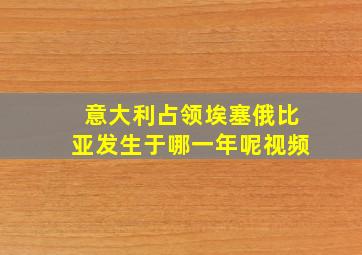 意大利占领埃塞俄比亚发生于哪一年呢视频